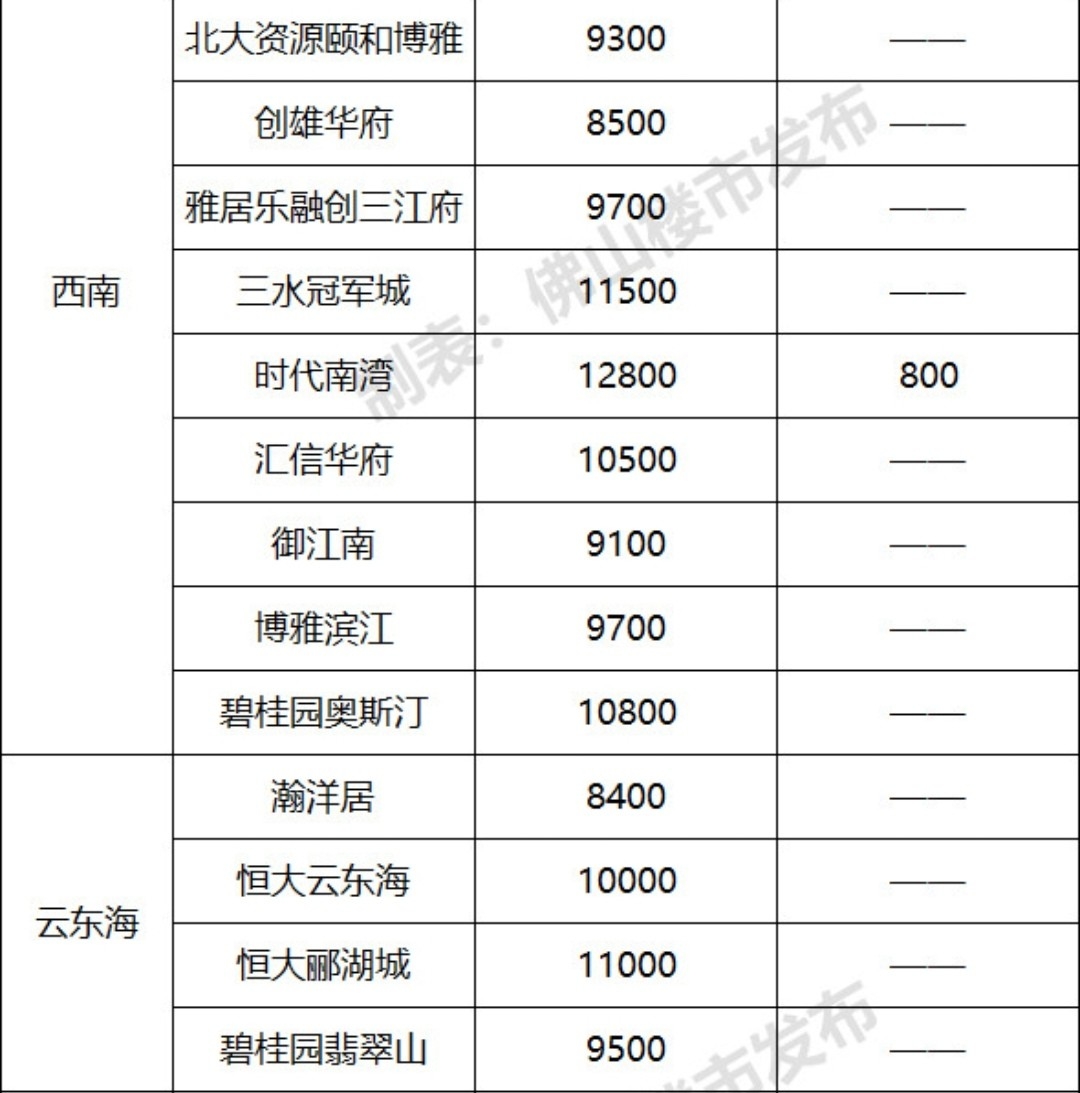 | 西南 | 北大资源颐和博雅 | 9300 | —— |
|---|---|---|---|
|  | 创雄华府 | 8500 | —— |
|  | 雅居乐融创三江府 | 9700 | —— |
|  | 三水冠军城 | 11500 | —— |
|  | 时代南湾 | 12800 | 800 |
|  | 汇信华府 | 10500 | —— |
|  | 御江南 | 9100 | —— |
|  | 博雅滨江 | 9700 | —— |
|  | 碧桂园奥斯汀 | 10800 | —— |
| 云东海 | 瀚洋居 | 8400 | —— |
|  | 恒大云东海 | 10000 | —— |
|  | 恒大郦湖城 | 11000 | —— |
|  | 碧桂园翡翠山 | 9500 | —— |

制表：佛山楼市发布